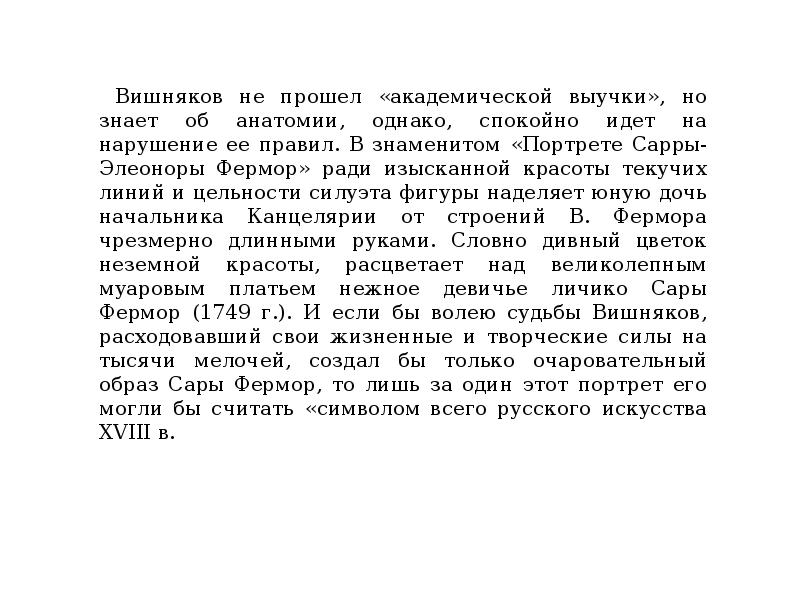 Вишняков не прошел «академической выучки», но знает об анатомии, однако, спокойно идет на нарушение ее правил. В знаменитом «Портрете Сарры-Элеоноры Фермор» ради изысканной красоты текучих линий и цельности силуэта фигуры наделяет юную дочь начальника Канцелярии от строений В. Фермора чрезмерно длинными руками. Словно дивный цветок неземной красоты, расцветает над великолепным муаровым платьем нежное девичье личико Сары Фермор (1749 г.). И если бы волею судьбы Вишняков, расходовавший свои жизненные и творческие силы на тысячи мелочей, создал бы только очаровательный образ Сары Фермор, то лишь за один этот портрет его могли бы считать «символом всего русского искусства XVIII в.